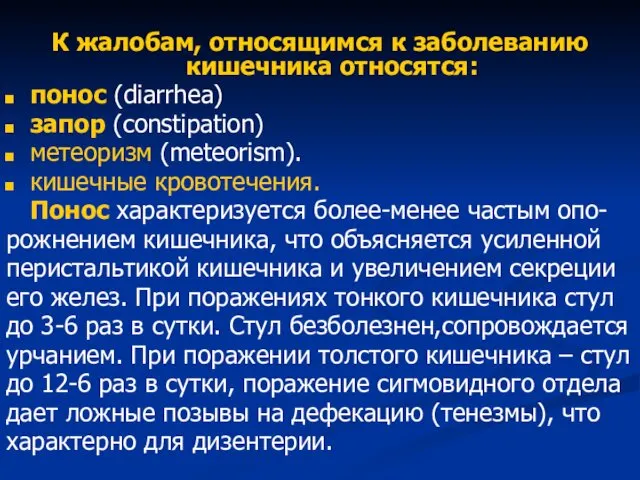 К жалобам, относящимся к заболеванию кишечника относятся:

- понос (diarrhea)
- запор (constipation)
- метеоризм (meteorism).
- кишечные кровотечения.

Понос характеризуется более-менее частым опорожнением кишечника, что объясняется усиленной перистальтикой кишечника и увеличением секреции его желез. При поражениях тонкого кишечника стул до 3-6 раз в сутки. Стул безболезнен,сопровождается урчанием. При поражении толстого кишечника – стул до 12-6 раз в сутки, поражение сигмовидного отдела дает ложные позывы на дефекацию (тенезмы), что характерно для дизентерии.